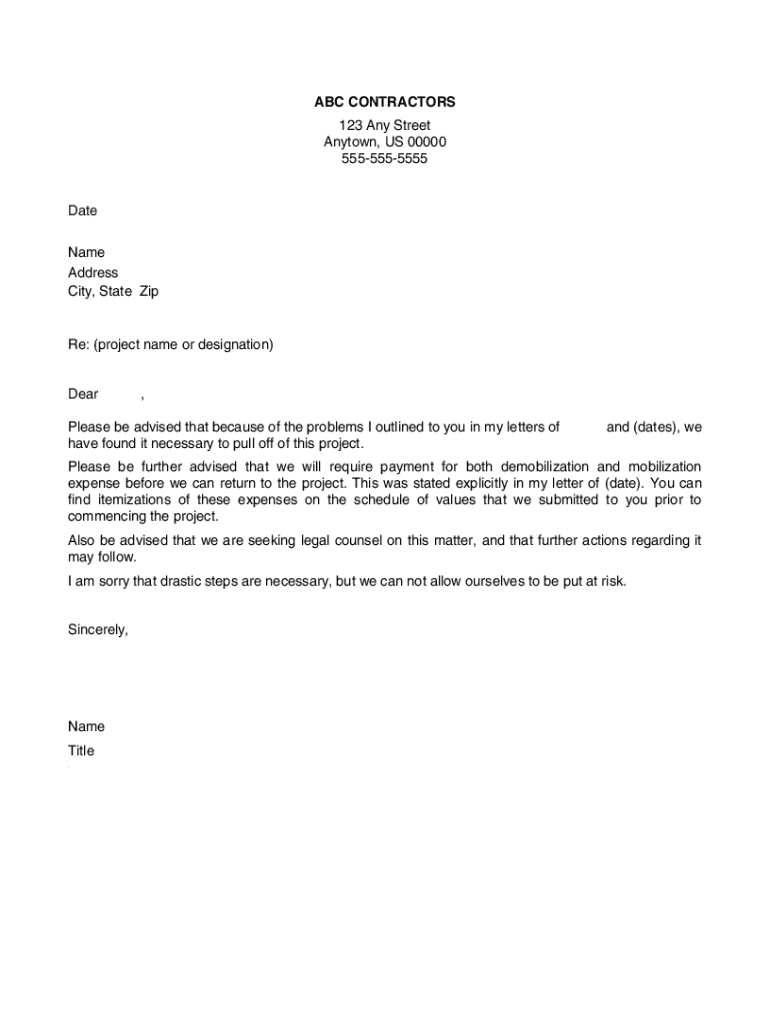 ABC CONTRACTORS
123 Any Street
Anytown, US 00000
555-555-5555

Date

Name
Address
City, State Zip

Re: (project name or designation)

Dear ,

Please be advised that because of the problems I outlined to you in my letters of and (dates), we have found it necessary to pull off of this project.

Please be further advised that we will require payment for both demobilization and mobilization expense before we can return to the project. This was stated explicitly in my letter of (date). You can find itemizations of these expenses on the schedule of values that we submitted to you prior to commencing the project.

Also be advised that we are seeking legal counsel on this matter, and that further actions regarding it may follow.

I am sorry that drastic steps are necessary, but we can not allow ourselves to be put at risk.

Sincerely,

Name
Title